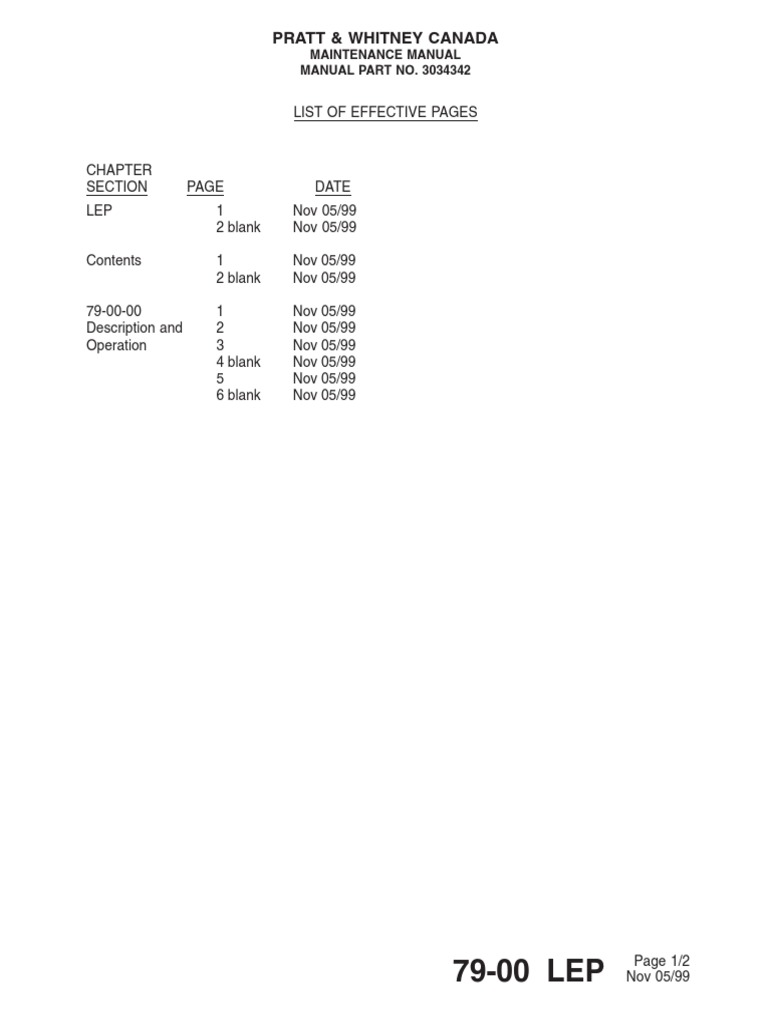 PRATT & WHITNEY CANADA
MAINTENANCE MANUAL
MANUAL PART NO. 3034342

LIST OF EFFECTIVE PAGES

| CHAPTER SECTION | PAGE | DATE |
|---|---|---|
| LEP | 1 | Nov 05/99 |
| | 2 blank | Nov 05/99 |
| Contents | 1 | Nov 05/99 |
| | 2 blank | Nov 05/99 |
| 79-00-00 | 1 | Nov 05/99 |
| Description and | 2 | Nov 05/99 |
| Operation | 3 | Nov 05/99 |
| | 4 blank | Nov 05/99 |
| | 5 | Nov 05/99 |
| | 6 blank | Nov 05/99 |

79-00 LEP
Page 1/2
Nov 05/99